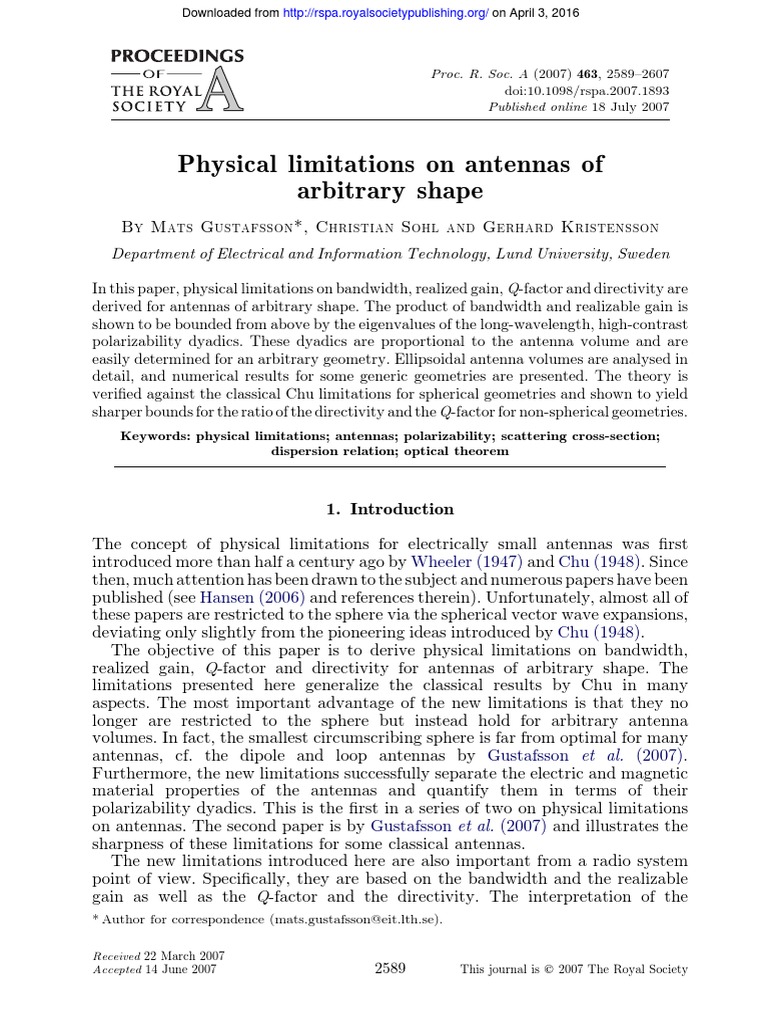 Downloaded from http://rspa.royalsocietypublishing.org/ on April 3, 2016

PROCEEDINGS
OF
THE ROYAL
SOCIETY
A

Proc. R. Soc. A (2007) 463, 2589–2607
doi:10.1098/rspa.2007.1893
Published online 18 July 2007

Physical limitations on antennas of arbitrary shape

By Mats Gustafsson*, Christian Sohl and Gerhard Kristensson

Department of Electrical and Information Technology, Lund University, Sweden

In this paper, physical limitations on bandwidth, realized gain, Q-factor and directivity are derived for antennas of arbitrary shape. The product of bandwidth and realizable gain is shown to be bounded from above by the eigenvalues of the long-wavelength, high-contrast polarizability dyadics. These dyadics are proportional to the antenna volume and are easily determined for an arbitrary geometry. Ellipsoidal antenna volumes are analysed in detail, and numerical results for some generic geometries are presented. The theory is verified against the classical Chu limitations for spherical geometries and shown to yield sharper bounds for the ratio of the directivity and the Q-factor for non-spherical geometries.

Keywords: physical limitations; antennas; polarizability; scattering cross-section; dispersion relation; optical theorem

1. Introduction

The concept of physical limitations for electrically small antennas was first introduced more than half a century ago by Wheeler (1947) and Chu (1948). Since then, much attention has been drawn to the subject and numerous papers have been published (see Hansen (2006) and references therein). Unfortunately, almost all of these papers are restricted to the sphere via the spherical vector wave expansions, deviating only slightly from the pioneering ideas introduced by Chu (1948).

The objective of this paper is to derive physical limitations on bandwidth, realized gain, Q-factor and directivity for antennas of arbitrary shape. The limitations presented here generalize the classical results by Chu in many aspects. The most important advantage of the new limitations is that they no longer are restricted to the sphere but instead hold for arbitrary antenna volumes. In fact, the smallest circumscribing sphere is far from optimal for many antennas, cf. the dipole and loop antennas by Gustafsson et al. (2007). Furthermore, the new limitations successfully separate the electric and magnetic material properties of the antennas and quantify them in terms of their polarizability dyadics. This is the first in a series of two on physical limitations on antennas. The second paper is by Gustafsson et al. (2007) and illustrates the sharpness of these limitations for some classical antennas.

The new limitations introduced here are also important from a radio system point of view. Specifically, they are based on the bandwidth and the realizable gain as well as the Q-factor and the directivity. The interpretation of the

* Author for correspondence (mats.gustafsson@eit.lth.se).

Received 22 March 2007
Accepted 14 June 2007

2589

This journal is © 2007 The Royal Society